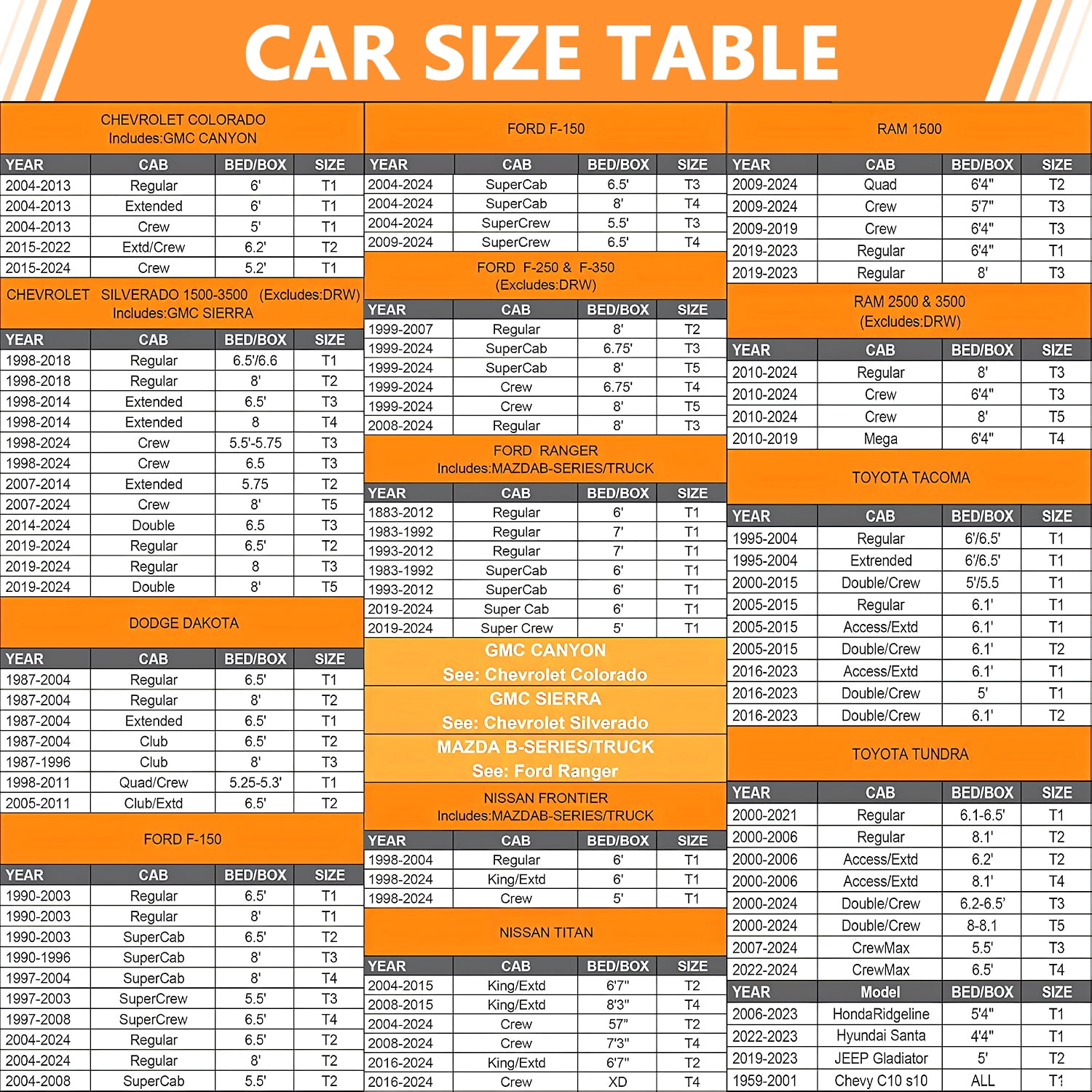 CAR SIZE TABLE

CHEVROLET COLORADO
Includes:GMC CANYON

| YEAR | CAB | BED/BOX | SIZE |
|---|---|---|---|
| 2004-2013 | Regular | 6' | T1 |
| 2004-2013 | Extended | 6' | T1 |
| 2004-2013 | Crew | 5' | T1 |
| 2015-2022 | Extd/Crew | 6.2' | T2 |
| 2015-2024 | Crew | 5.2' | T1 |

CHEVROLET SILVERADO 1500-3500 (Excludes:DRW)
Includes:GMC SIERRA

| YEAR | CAB | BED/BOX | SIZE |
|---|---|---|---|
| 1998-2018 | Regular | 6.5'/6.6 | T1 |
| 1998-2018 | Regular | 8' | T2 |
| 1998-2014 | Extended | 6.5' | T3 |
| 1998-2014 | Extended | 8 | T4 |
| 1998-2024 | Crew | 5.5'-5.75 | T3 |
| 1998-2024 | Crew | 6.5 | T3 |
| 2007-2014 | Extended | 5.75 | T2 |
| 2007-2024 | Crew | 8' | T5 |
| 2014-2024 | Double | 6.5 | T3 |
| 2019-2024 | Regular | 6.5' | T2 |
| 2019-2024 | Regular | 8 | T3 |
| 2019-2024 | Double | 8' | T5 |

DODGE DAKOTA

| YEAR | CAB | BED/BOX | SIZE |
|---|---|---|---|
| 1987-2004 | Regular | 6.5' | T1 |
| 1987-2004 | Regular | 8' | T2 |
| 1987-2004 | Extended | 6.5' | T1 |
| 1987-2004 | Club | 6.5' | T2 |
| 1987-1996 | Club | 8' | T3 |
| 1998-2011 | Quad/Crew | 5.25-5.3' | T1 |
| 2005-2011 | Club/Extd | 6.5' | T2 |

FORD F-150

| YEAR | CAB | BED/BOX | SIZE |
|---|---|---|---|
| 1990-2003 | Regular | 6.5' | T1 |
| 1990-2003 | Regular | 8' | T1 |
| 1990-2003 | SuperCab | 6.5' | T2 |
| 1990-1996 | SuperCab | 8' | T3 |
| 1997-2004 | SuperCab | 8' | T4 |
| 1997-2003 | SuperCrew | 5.5' | T3 |
| 1997-2008 | SuperCrew | 6.5' | T4 |
| 2004-2024 | Regular | 6.5' | T2 |
| 2004-2024 | Regular | 8' | T2 |
| 2004-2008 | SuperCab | 5.5' | T2 |

FORD F-150

| YEAR | CAB | BED/BOX | SIZE |
|---|---|---|---|
| 2004-2024 | SuperCab | 6.5' | T3 |
| 2004-2024 | SuperCab | 8' | T4 |
| 2004-2024 | SuperCrew | 5.5' | T3 |
| 2009-2024 | SuperCrew | 6.5' | T4 |

FORD F-250 & F-350
(Excludes:DRW)

| YEAR | CAB | BED/BOX | SIZE |
|---|---|---|---|
| 1999-2007 | Regular | 8' | T2 |
| 1999-2024 | SuperCab | 6.75' | T3 |
| 1999-2024 | SuperCab | 8' | T5 |
| 1999-2024 | Crew | 6.75' | T4 |
| 1999-2024 | Crew | 8' | T5 |
| 2008-2024 | Regular | 8' | T3 |

FORD RANGER
Includes:MAZDAB-SERIES/TRUCK

| YEAR | CAB | BED/BOX | SIZE |
|---|---|---|---|
| 1883-2012 | Regular | 6' | T1 |
| 1983-1992 | Regular | 7' | T1 |
| 1993-2012 | Regular | 7' | T1 |
| 1983-1992 | SuperCab | 6' | T1 |
| 1993-2012 | SuperCab | 6' | T1 |
| 2019-2024 | Super Cab | 6' | T1 |
| 2019-2024 | Super Crew | 5' | T1 |

GMC CANYON
See: Chevrolet Colorado
GMC SIERRA
See: Chevrolet Silverado
MAZDA B-SERIES/TRUCK
See: Ford Ranger

NISSAN FRONTIER
Includes:MAZDAB-SERIES/TRUCK

| YEAR | CAB | BED/BOX | SIZE |
|---|---|---|---|
| 1998-2004 | Regular | 6' | T1 |
| 1998-2024 | King/Extd | 6' | T1 |
| 1998-2024 | Crew | 5' | T1 |

NISSAN TITAN

| YEAR | CAB | BED/BOX | SIZE |
|---|---|---|---|
| 2004-2015 | King/Extd | 6'7" | T2 |
| 2008-2015 | King/Extd | 8'3" | T4 |
| 2004-2024 | Crew | 57" | T2 |
| 2008-2024 | Crew | 7'3" | T4 |
| 2016-2024 | King/Extd | 6'7" | T2 |
| 2016-2024 | Crew | XD | T4 |

RAM 1500

| YEAR | CAB | BED/BOX | SIZE |
|---|---|---|---|
| 2009-2024 | Quad | 6'4" | T2 |
| 2009-2024 | Crew | 5'7" | T3 |
| 2009-2019 | Crew | 6'4" | T3 |
| 2019-2023 | Regular | 6'4" | T1 |
| 2019-2023 | Regular | 8' | T3 |

RAM 2500 & 3500
(Excludes:DRW)

| YEAR | CAB | BED/BOX | SIZE |
|---|---|---|---|
| 2010-2024 | Regular | 8' | T3 |
| 2010-2024 | Crew | 6'4" | T3 |
| 2010-2024 | Crew | 8' | T5 |
| 2010-2019 | Mega | 6'4" | T4 |

TOYOTA TACOMA

| YEAR | CAB | BED/BOX | SIZE |
|---|---|---|---|
| 1995-2004 | Regular | 6'/6.5' | T1 |
| 1995-2004 | Extrended | 6'/6.5' | T1 |
| 2000-2015 | Double/Crew | 5'/5.5 | T1 |
| 2005-2015 | Regular | 6.1' | T1 |
| 2005-2015 | Access/Extd | 6.1' | T1 |
| 2005-2015 | Double/Crew | 6.1' | T2 |
| 2016-2023 | Access/Extd | 6.1' | T1 |
| 2016-2023 | Double/Crew | 5' | T1 |
| 2016-2023 | Double/Crew | 6.1' | T2 |

TOYOTA TUNDRA

| YEAR | CAB | BED/BOX | SIZE |
|---|---|---|---|
| 2000-2021 | Regular | 6.1-6.5' | T1 |
| 2000-2006 | Regular | 8.1' | T2 |
| 2000-2006 | Access/Extd | 6.2' | T2 |
| 2000-2006 | Access/Extd | 8.1' | T4 |
| 2000-2024 | Double/Crew | 6.2-6.5' | T3 |
| 2000-2024 | Double/Crew | 8-8.1 | T5 |
| 2007-2024 | CrewMax | 5.5' | T3 |
| 2022-2024 | CrewMax | 6.5' | T4 |

| YEAR | Model | BED/BOX | SIZE |
|---|---|---|---|
| 2006-2023 | HondaRidgeline | 5'4" | T1 |
| 2022-2023 | Hyundai Santa | 4'4" | T1 |
| 2019-2023 | JEEP Gladiator | 5' | T2 |
| 1959-2001 | Chevy C10 s10 | ALL | T1 |